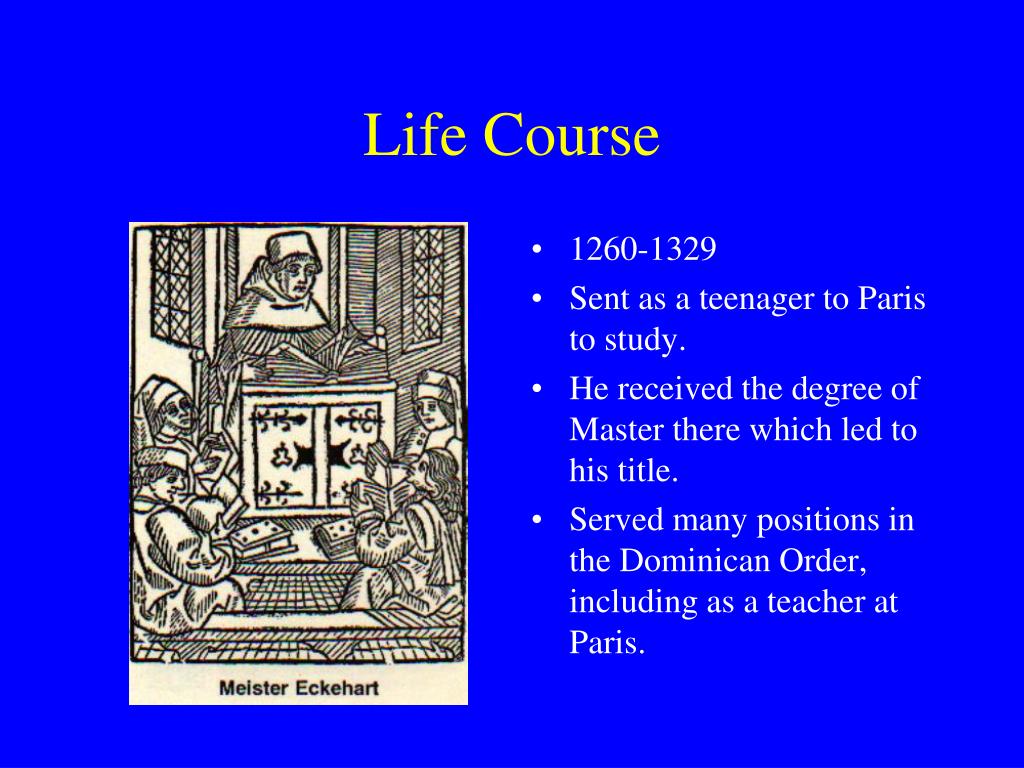 Life Course

Meister Eckehart

• 1260-1329
• Sent as a teenager to Paris to study.
• He received the degree of Master there which led to his title.
• Served many positions in the Dominican Order, including as a teacher at Paris.